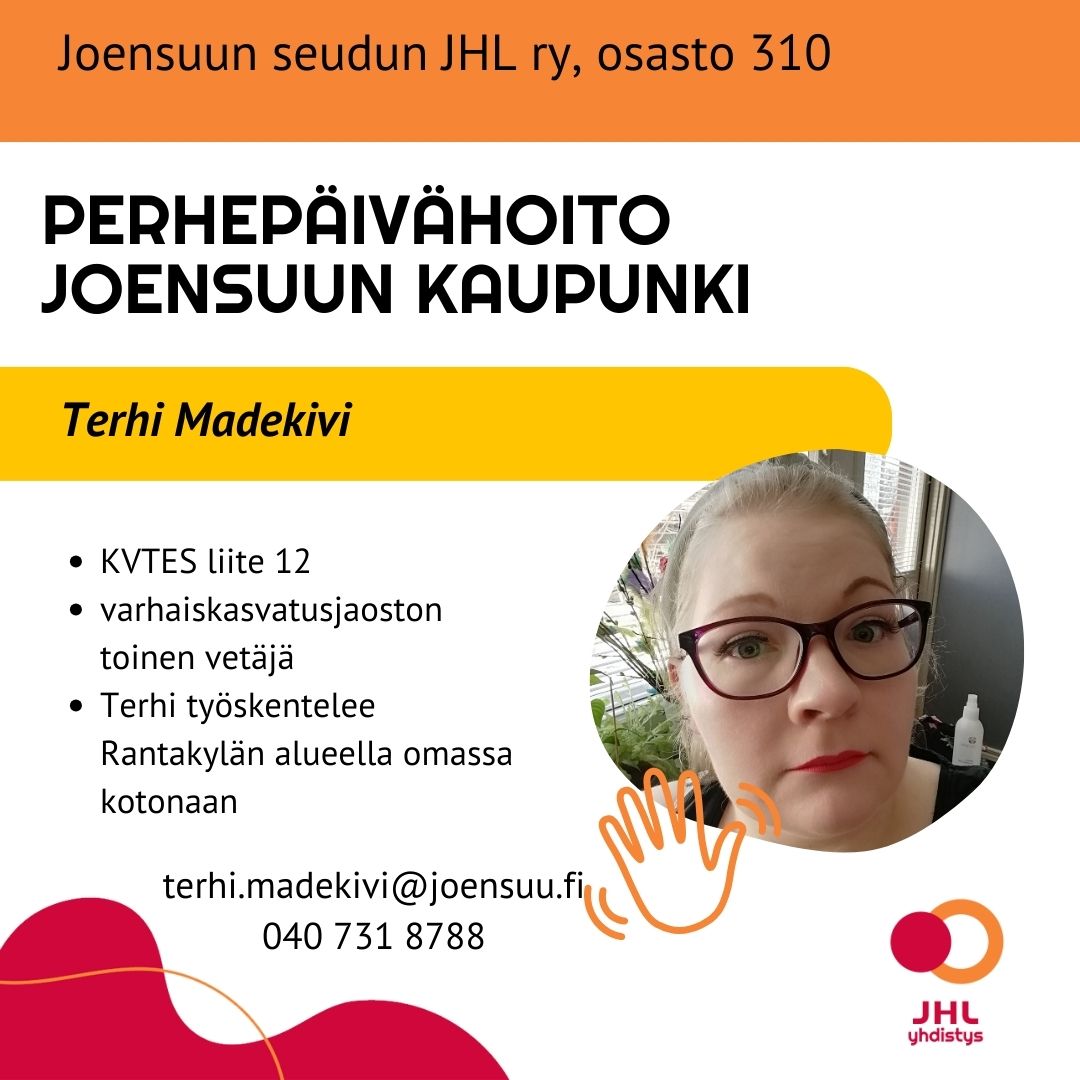 Joensuun seudun JHL ry, osasto 310

PERHEPÄIVÄHOITO
JOENSUUN KAUPUNKI

Terhi Madekivi

• KVTES liite 12
• varhaiskasvatusjaoston toinen vetäjä
• Terhi työskentelee Rantakylän alueella omassa kotonaan

terhi.madekivi@joensuu.fi
040 731 8788

JHL
yhdistys